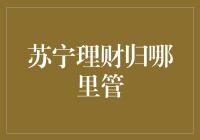 苏宁理财归哪里管